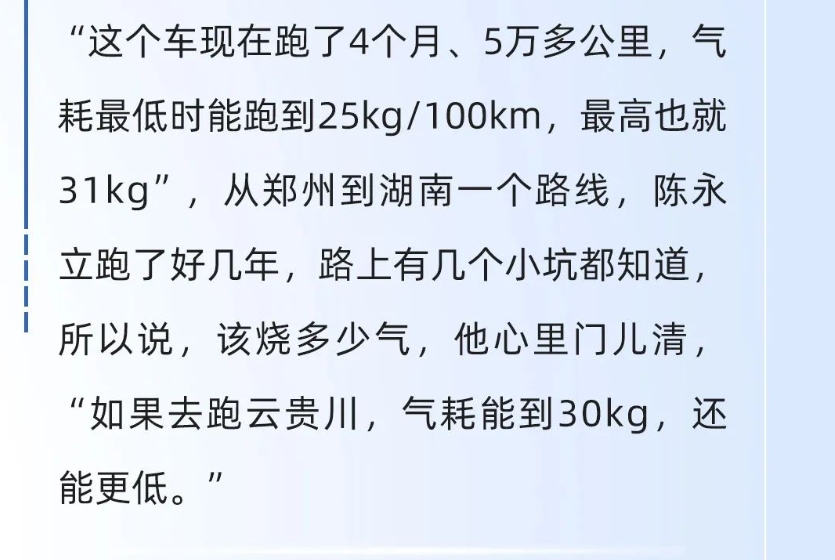 “这个车现在跑了4个月、5万多公里，气耗最低时能跑到25kg/100km，最高也就31kg”，从郑州到湖南一个路线，陈永立跑了好几年，路上有几个小坑都知道，所以说，该烧多少气，他心里门儿清，“如果去跑云贵川，气耗能到30kg，还能更低。”